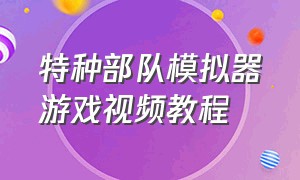 特种部队模拟器
游戏视频教程